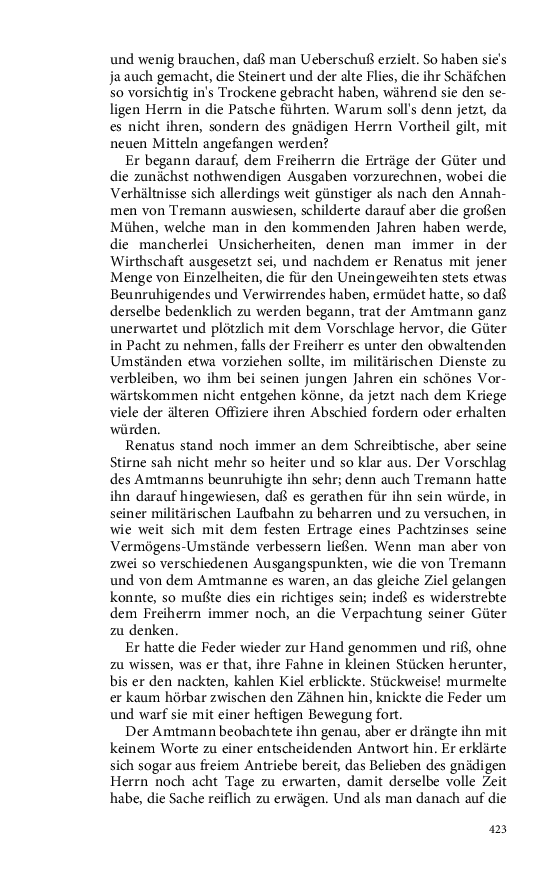 und wenig brauchen, daß man Ueberschuß erzielt. So haben sie's ja auch gemacht, die Steinert und der alte Flies, die ihr Schäfchen so vorsichtig in's Trockene gebracht haben, während sie den seligen Herrn in die Patsche führten. Warum soll's denn jetzt, da es nicht ihren, sondern des gnädigen Herrn Vortheil gilt, mit neuen Mitteln angefangen werden?

Er begann darauf, dem Freiherrn die Erträge der Güter und die zunächst nothwendigen Ausgaben vorzurechnen, wobei die Verhältnisse sich allerdings weit günstiger als nach den Annahmen von Tremann auswiesen, schilderte darauf aber die großen Mühen, welche man in den kommenden Jahren haben werde, die mancherlei Unsicherheiten, denen man immer in der Wirthschaft ausgesetzt sei, und nachdem er Renatus mit jener Menge von Einzelheiten, die für den Uneingeweihten stets etwas Beunruhigendes und Verwirrendes haben, ermüdet hatte, so daß derselbe bedenklich zu werden begann, trat der Amtmann ganz unerwartet und plötzlich mit dem Vorschlage hervor, die Güter in Pacht zu nehmen, falls der Freiherr es unter den obwaltenden Umständen etwa vorziehen sollte, im militärischen Dienste zu verbleiben, wo ihm bei seinen jungen Jahren ein schönes Vorwärtskommen nicht entgehen könne, da jetzt nach dem Kriege viele der älteren Offiziere ihren Abschied fordern oder erhalten würden.

Renatus stand noch immer an dem Schreibtische, aber seine Stirne sah nicht mehr so heiter und so klar aus. Der Vorschlag des Amtmanns beunruhigte ihn sehr; denn auch Tremann hatte ihn darauf hingewiesen, daß es gerathen für ihn sein würde, in seiner militärischen Laufbahn zu beharren und zu versuchen, in wie weit sich mit dem festen Ertrage eines Pachtzinses seine Vermögens-Umstände verbessern ließen. Wenn man aber von zwei so verschiedenen Ausgangspunkten, wie die von Tremann und von dem Amtmanne es waren, an das gleiche Ziel gelangen konnte, so mußte dies ein richtiges sein; indeß es widerstrebte dem Freiherrn immer noch, an die Verpachtung seiner Güter zu denken.

Er hatte die Feder wieder zur Hand genommen und riß, ohne zu wissen, was er that, ihre Fahne in kleinen Stücken herunter, bis er den nackten, kahlen Kiel erblickte. Stückweise! murmelte er kaum hörbar zwischen den Zähnen hin, knickte die Feder um und warf sie mit einer heftigen Bewegung fort.

Der Amtmann beobachtete ihn genau, aber er drängte ihn mit keinem Worte zu einer entscheidenden Antwort hin. Er erklärte sich sogar aus freiem Antriebe bereit, das Belieben des gnädigen Herrn noch acht Tage zu erwarten, damit derselbe volle Zeit habe, die Sache reiflich zu erwägen. Und als man danach auf die

423